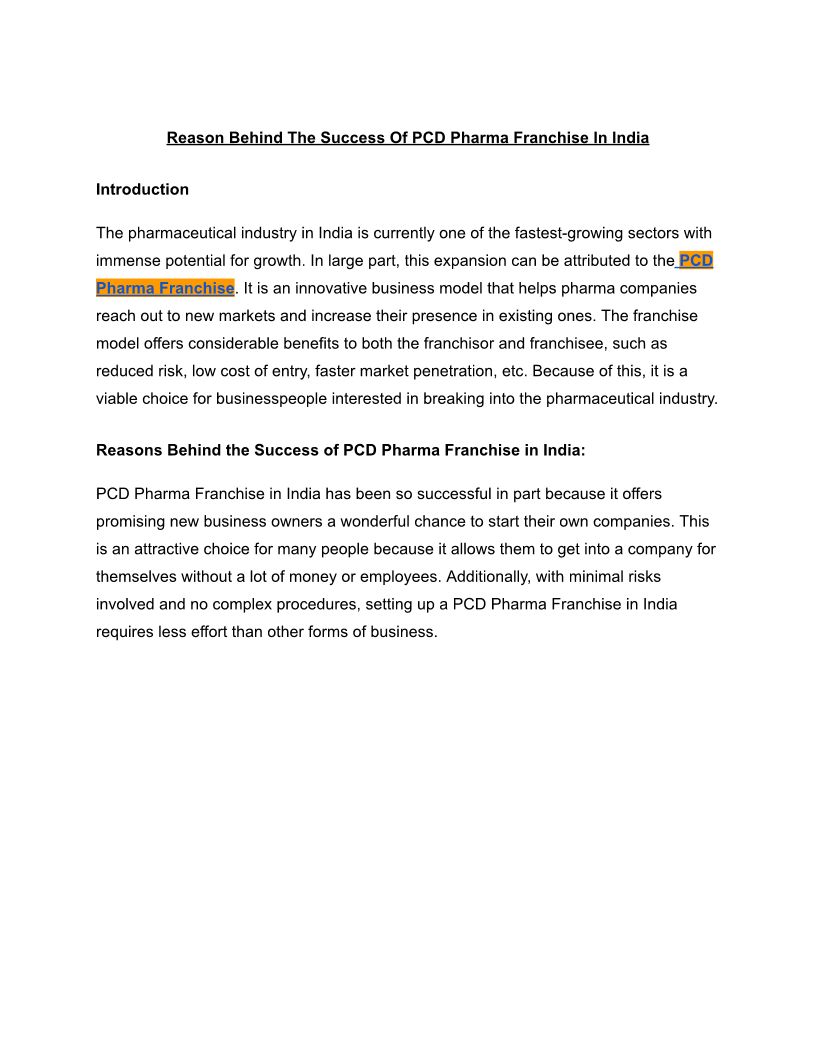 Reason Behind The Success Of PCD Pharma Franchise In India

Introduction

The pharmaceutical industry in India is currently one of the fastest-growing sectors with immense potential for growth. In large part, this expansion can be attributed to the PCD Pharma Franchise. It is an innovative business model that helps pharma companies reach out to new markets and increase their presence in existing ones. The franchise model offers considerable benefits to both the franchisor and franchisee, such as reduced risk, low cost of entry, faster market penetration, etc. Because of this, it is a viable choice for businesspeople interested in breaking into the pharmaceutical industry.

Reasons Behind the Success of PCD Pharma Franchise in India:

PCD Pharma Franchise in India has been so successful in part because it offers promising new business owners a wonderful chance to start their own companies. This is an attractive choice for many people because it allows them to get into a company for themselves without a lot of money or employees. Additionally, with minimal risks involved and no complex procedures, setting up a PCD Pharma Franchise in India requires less effort than other forms of business.